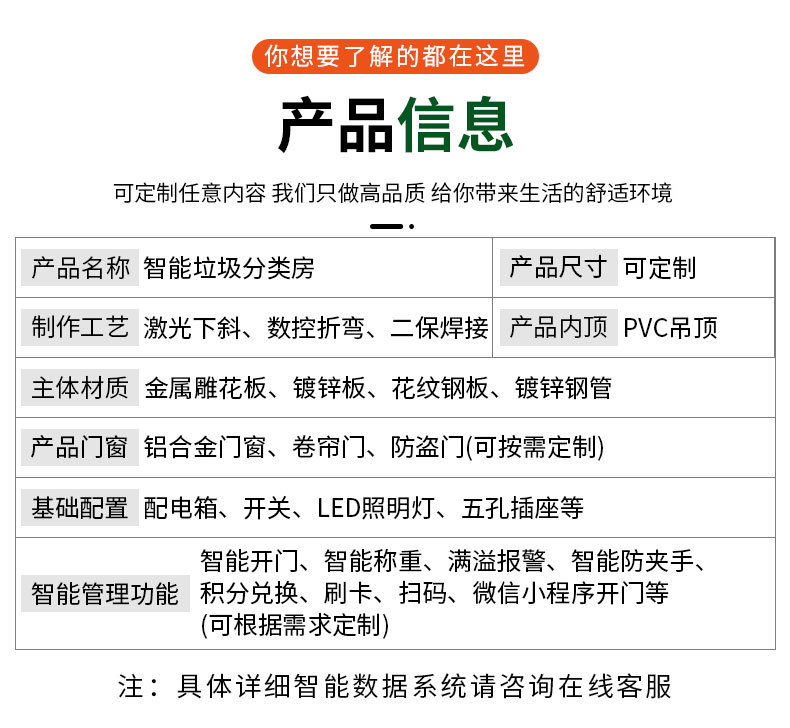 你想要了解的都在这里

产品信息

可定制任意内容 我们只做高品质 给你带来生活的舒适环境

| 产品名称 | 智能垃圾分类房 | 产品尺寸 | 可定制 |
|---|---|---|---|
| 制作工艺 | 激光下斜、数控折弯、二保焊接 | 产品内顶 | PVC吊顶 |
| 主体材质 | 金属雕花板、镀锌板、花纹钢板、镀锌钢管 | | |
| 产品门窗 | 铝合金门窗、卷帘门、防盗门(可按需定制) | | |
| 基础配置 | 配电箱、开关、LED照明灯、五孔插座等 | | |
| 智能管理功能 | 智能开门、智能称重、满溢报警、智能防夹手、积分兑换、刷卡、扫码、微信小程序开门等 (可根据需求定制) | | |

注：具体详细智能数据系统请咨询在线客服